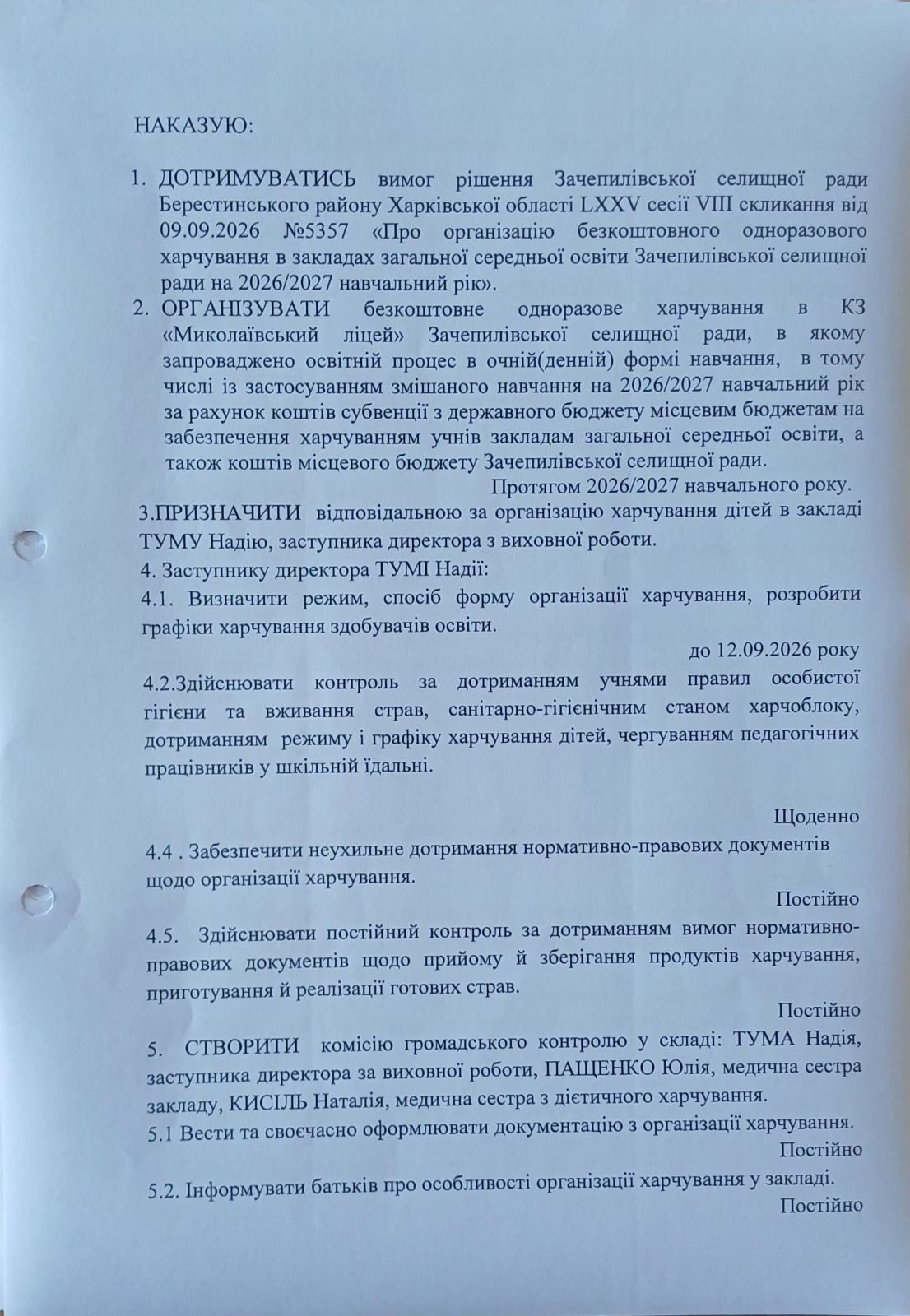 НАКАЗУЮ:

1. ДОТРИМУВАТИСЬ вимог рішення Зачепилівської селищної ради Берестинського району Харківської області LXXV сесії VIII скликання від 09.09.2026 №5357 «Про організацію безкоштовного одноразового харчування в закладах загальної середньої освіти Зачепилівської селищної ради на 2026/2027 навчальний рік».
2. ОРГАНІЗУВАТИ безкоштовне одноразове харчування в КЗ «Миколаївський ліцей» Зачепилівської селищної ради, в якому запроваджено освітній процес в очній(денній) формі навчання, в тому числі із застосуванням змішаного навчання на 2026/2027 навчальний рік за рахунок коштів субвенції з державного бюджету місцевим бюджетам на забезпечення харчуванням учнів закладам загальної середньої освіти, а також коштів місцевого бюджету Зачепилівської селищної ради.

Протягом 2026/2027 навчального року.

3.ПРИЗНАЧИТИ відповідальною за організацію харчування дітей в закладі ТУМУ Надію, заступника директора з виховної роботи.
4. Заступнику директора ТУМІ Надії:
4.1. Визначити режим, спосіб форму організації харчування, розробити графіки харчування здобувачів освіти.

до 12.09.2026 року

4.2.Здійснювати контроль за дотриманням учнями правил особистої гігієни та вживання страв, санітарно-гігієнічним станом харчоблоку, дотриманням режиму і графіку харчування дітей, чергуванням педагогічних працівників у шкільній їдальні.

Щоденно

4.4 . Забезпечити неухильне дотримання нормативно-правових документів щодо організації харчування.

Постійно

4.5. Здійснювати постійний контроль за дотриманням вимог нормативно-правових документів щодо прийому й зберігання продуктів харчування, приготування й реалізації готових страв.

Постійно

5. СТВОРИТИ комісію громадського контролю у складі: ТУМА Надія, заступника директора за виховної роботи, ПАЩЕНКО Юлія, медична сестра закладу, КИСІЛЬ Наталія, медична сестра з дієтичного харчування.
5.1 Вести та своєчасно оформлювати документацію з організації харчування.

Постійно

5.2. Інформувати батьків про особливості організації харчування у закладі.

Постійно